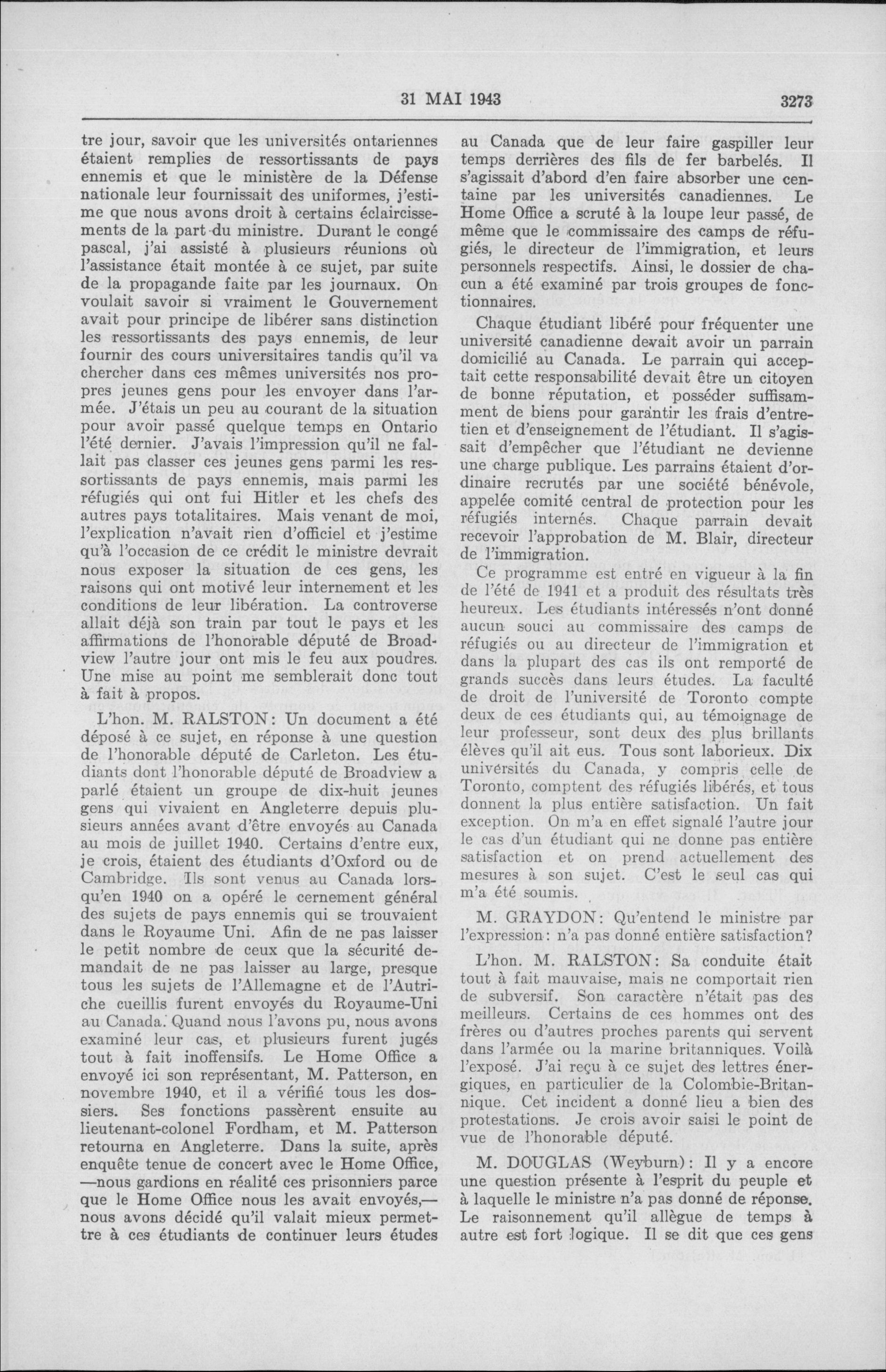 31 MAI 1943

3273

tre jour, savoir que les universités ontariennes étaient remplies de ressortissants de pays ennemis et que le ministère de la Défense nationale leur fournissait des uniformes, j'estime que nous avons droit à certains éclaircissements de la part du ministre. Durant le congé pascal, j'ai assisté à plusieurs réunions où l'assistance était montée à ce sujet, par suite de la propagande faite par les journaux. On voulait savoir si vraiment le Gouvernement avait pour principe de libérer sans distinction les ressortissants des pays ennemis, de leur fournir des cours universitaires tandis qu'il va chercher dans ces mêmes universités nos propres jeunes gens pour les envoyer dans l'armée. J'étais un peu au courant de la situation pour avoir passé quelque temps en Ontario l'été dernier. J'avais l'impression qu'il ne fallait pas classer ces jeunes gens parmi les ressortissants de pays ennemis, mais parmi les réfugiés qui ont fui Hitler et les chefs des autres pays totalitaires. Mais venant de moi, l'explication n'avait rien d'officiel et j'estime qu'à l'occasion de ce crédit le ministre devrait nous exposer la situation de ces gens, les raisons qui ont motivé leur internement et les conditions de leur libération. La controverse allait déjà son train par tout le pays et les affirmations de l'honorable député de Broadview l'autre jour ont mis le feu aux poudres. Une mise au point me semblerait donc tout à fait à propos.

L'hon. M. RALSTON: Un document a été déposé à ce sujet, en réponse à une question de l'honorable député de Carleton. Les étudiants dont l'honorable député de Broadview a parlé étaient un groupe de dix-huit jeunes gens qui vivaient en Angleterre depuis plusieurs années avant d'être envoyés au Canada au mois de juillet 1940. Certains d'entre eux, je crois, étaient des étudiants d'Oxford ou de Cambridge. Ils sont venus au Canada lorsqu'en 1940 on a opéré le cernement général des sujets de pays ennemis qui se trouvaient dans le Royaume Uni. Afin de ne pas laisser le petit nombre de ceux que la sécurité demandait de ne pas laisser au large, presque tous les sujets de l'Allemagne et de l'Autriche cueillis furent envoyés du Royaume-Uni au Canada. Quand nous l'avons pu, nous avons examiné leur cas, et plusieurs furent jugés tout à fait inoffensifs. Le Home Office a envoyé ici son représentant, M. Patterson, en novembre 1940, et il a vérifié tous les dossiers. Ses fonctions passèrent ensuite au lieutenant-colonel Fordham, et M. Patterson retourna en Angleterre. Dans la suite, après enquête tenue de concert avec le Home Office, —nous gardions en réalité ces prisonniers parce que le Home Office nous les avait envoyés,— nous avons décidé qu'il valait mieux permettre à ces étudiants de continuer leurs études au Canada que de leur faire gaspiller leur temps derrières des fils de fer barbelés. Il s'agissait d'abord d'en faire absorber une centaine par les universités canadiennes. Le Home Office a scruté à la loupe leur passé, de même que le commissaire des camps de réfugiés, le directeur de l'immigration, et leurs personnels respectifs. Ainsi, le dossier de chacun a été examiné par trois groupes de fonctionnaires.

Chaque étudiant libéré pour fréquenter une université canadienne devait avoir un parrain domicilié au Canada. Le parrain qui acceptait cette responsabilité devait être un citoyen de bonne réputation, et posséder suffisamment de biens pour garantir les frais d'entretien et d'enseignement de l'étudiant. Il s'agissait d'empêcher que l'étudiant ne devienne une charge publique. Les parrains étaient d'ordinaire recrutés par une société bénévole, appelée comité central de protection pour les réfugiés internés. Chaque parrain devait recevoir l'approbation de M. Blair, directeur de l'immigration.

Ce programme est entré en vigueur à la fin de l'été de 1941 et a produit des résultats très heureux. Les étudiants intéressés n'ont donné aucun souci au commissaire des camps de réfugiés ou au directeur de l'immigration et dans la plupart des cas ils ont remporté de grands succès dans leurs études. La faculté de droit de l'université de Toronto compte deux de ces étudiants qui, au témoignage de leur professeur, sont deux des plus brillants élèves qu'il ait eus. Tous sont laborieux. Dix universités du Canada, y compris celle de Toronto, comptent des réfugiés libérés, et tous donnent la plus entière satisfaction. Un fait exception. On m'a en effet signalé l'autre jour le cas d'un étudiant qui ne donne pas entière satisfaction et on prend actuellement des mesures à son sujet. C'est le seul cas qui m'a été soumis.

M. GRAYDON: Qu'entend le ministre par l'expression: n'a pas donné entière satisfaction?

L'hon. M. RALSTON: Sa conduite était tout à fait mauvaise, mais ne comportait rien de subversif. Son caractère n'était pas des meilleurs. Certains de ces hommes ont des frères ou d'autres proches parents qui servent dans l'armée ou la marine britanniques. Voilà l'exposé. J'ai reçu à ce sujet des lettres énergiques, en particulier de la Colombie-Britannique. Cet incident a donné lieu a bien des protestations. Je crois avoir saisi le point de vue de l'honorable député.

M. DOUGLAS (Weyburn): Il y a encore une question présente à l'esprit du peuple et à laquelle le ministre n'a pas donné de réponse. Le raisonnement qu'il allègue de temps à autre est fort logique. Il se dit que ces gens